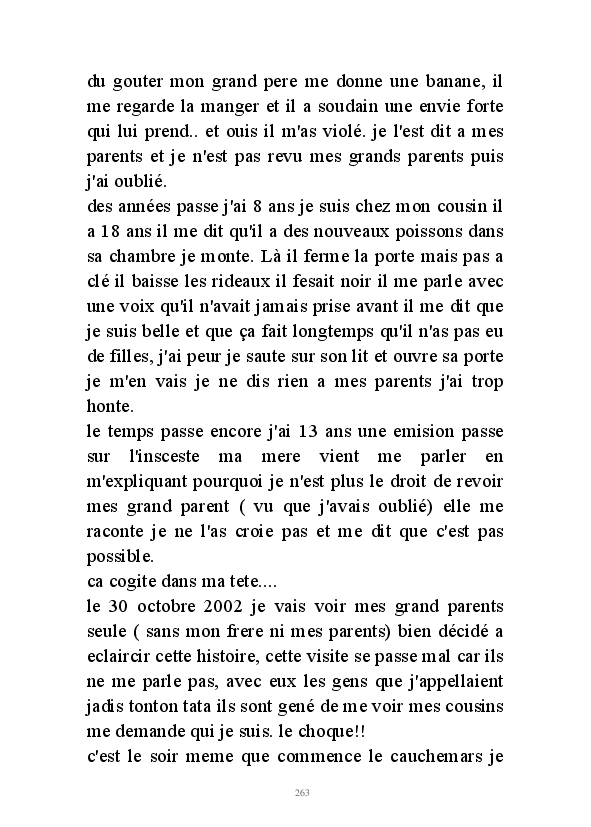 du gouter mon grand pere me donne une banane, il me regarde la manger et il a soudain une envie forte qui lui prend.. et ouis il m'as violé. je l'est dit a mes parents et je n'est pas revu mes grands parents puis j'ai oublié.
des années passe j'ai 8 ans je suis chez mon cousin il a 18 ans il me dit qu'il a des nouveaux poissons dans sa chambre je monte. Là il ferme la porte mais pas a clé il baisse les rideaux il fesait noir il me parle avec une voix qu'il n'avait jamais prise avant il me dit que je suis belle et que ça fait longtemps qu'il n'as pas eu de filles, j'ai peur je saute sur son lit et ouvre sa porte je m'en vais je ne dis rien a mes parents j'ai trop honte.
le temps passe encore j'ai 13 ans une emision passe sur l'insceste ma mere vient me parler en m'expliquant pourquoi je n'est plus le droit de revoir mes grand parent ( vu que j'avais oublié) elle me raconte je ne l'as croie pas et me dit que c'est pas possible.
ca cogite dans ma tete....
le 30 octobre 2002 je vais voir mes grand parents seule ( sans mon frere ni mes parents) bien décidé a eclaircir cette histoire, cette visite se passe mal car ils ne me parle pas, avec eux les gens que j'appellaient jadis tonton tata ils sont gené de me voir mes cousins me demande qui je suis. le choque!!
c'est le soir meme que commence le cauchemars je

263